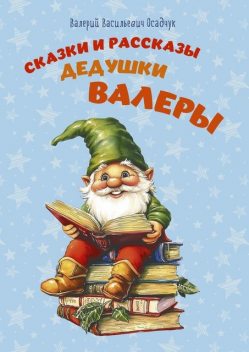 Валерий Васильевич Осадчук

СКАЗКИ И РАССКАЗЫ
ДЕДУШКИ
ВАЛЕРЫ